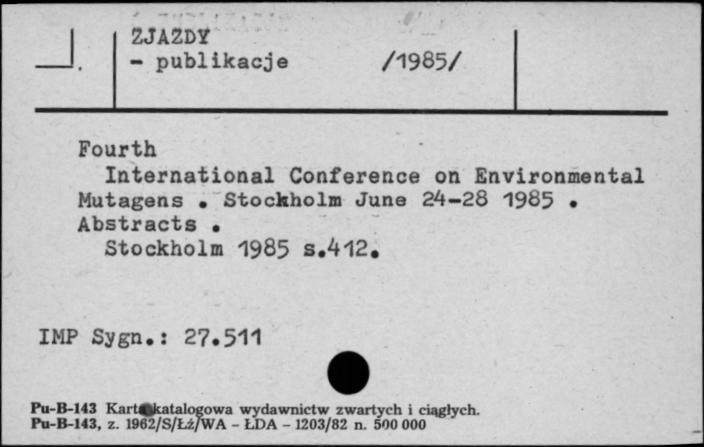 ZJAZDY
- publikacje /1985/

Fourth
International Conference on Environmental Mutagens . Stockholm June 24-28 1985 . Abstracts .
Stockholm 1985 s.412.

IMP Sygn.: 27.511

Pu-B-143 Karta katalogowa wydawnictw zwartych i ciągłych.
Pu-B-143, z. 1962/S/Łż/WA - ŁDA - 1203/82 n. 500 000